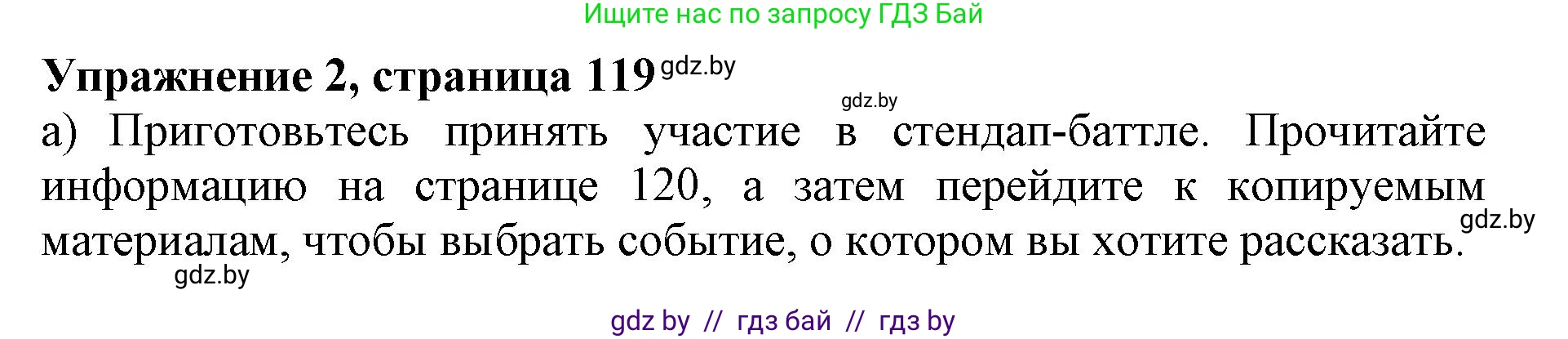 Ищите нас по запросу ГДЗ Бай

Упражнение 2, страница 119 gdz.by

gdz.by

а) Приготовьтесь принять участие в стендап-баттле. Прочитайте информацию на странице 120, а затем перейдите к копируемым материалам, чтобы выбрать событие, о котором вы хотите рассказать. gdz.by

gdz.by

gdz by // гдз бай // гдз by